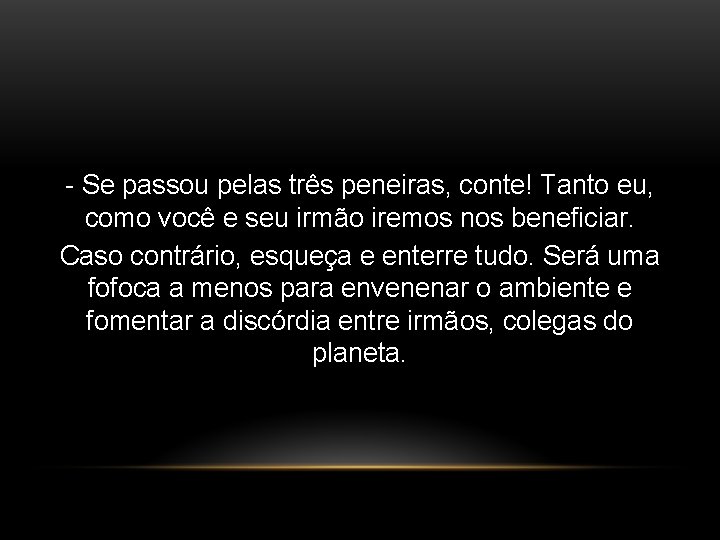 - Se passou pelas três peneiras, conte! Tanto eu, como você e seu irmão iremos nos beneficiar.

Caso contrário, esqueça e enterre tudo. Será uma fofoca a menos para envenenar o ambiente e fomentar a discórdia entre irmãos, colegas do planeta.